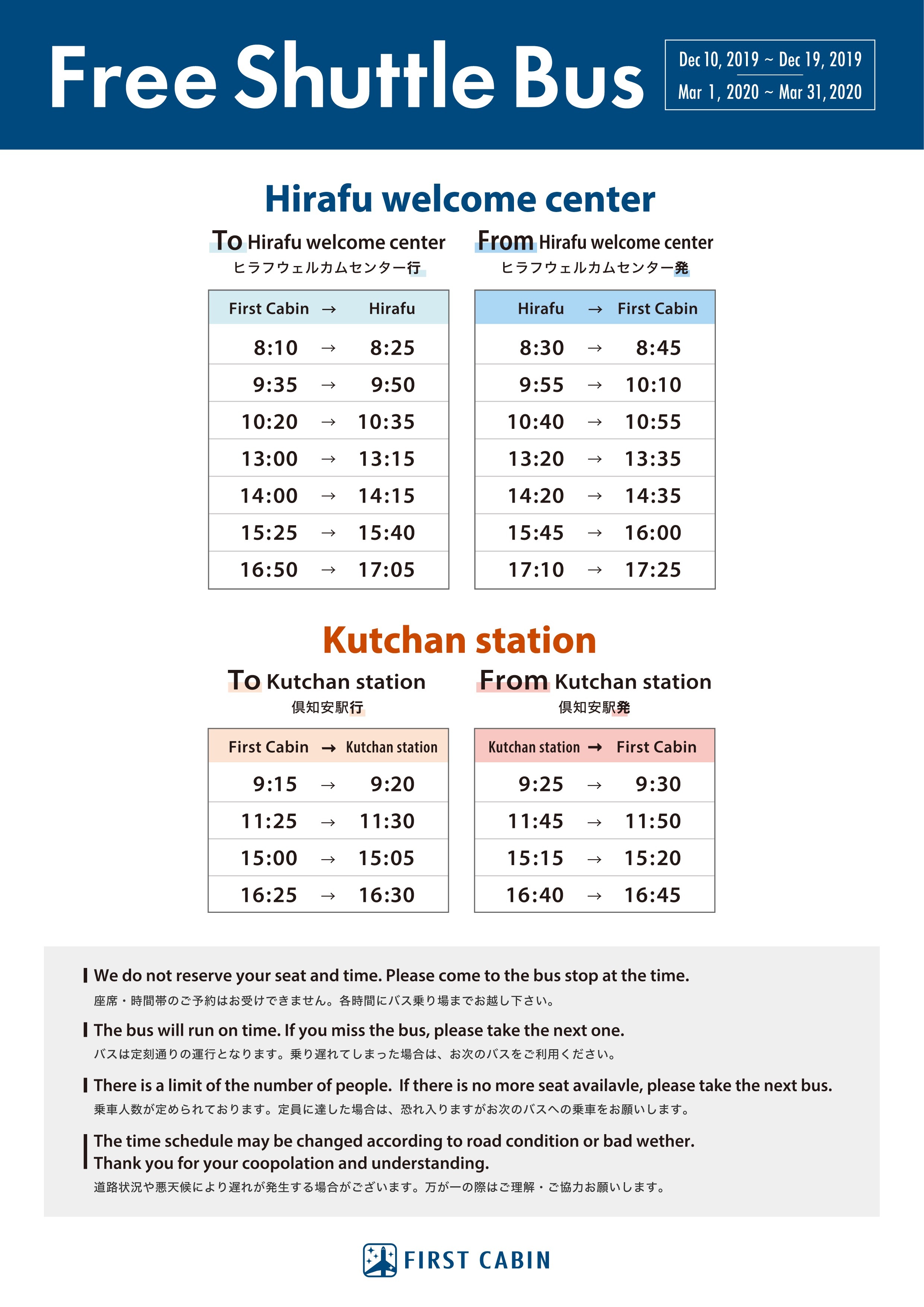 Free Shuttle Bus

Dec 10, 2019 ~ Dec 19, 2019
Mar 1, 2020 ~ Mar 31, 2020

Hirafu welcome center

To Hirafu welcome center
ヒラフウェルカムセンター行

| First Cabin | → | Hirafu |
|---|---|---|
| 8:10 | → | 8:25 |
| 9:35 | → | 9:50 |
| 10:20 | → | 10:35 |
| 13:00 | → | 13:15 |
| 14:00 | → | 14:15 |
| 15:25 | → | 15:40 |
| 16:50 | → | 17:05 |

From Hirafu welcome center
ヒラフウェルカムセンター発

| Hirafu | → | First Cabin |
|---|---|---|
| 8:30 | → | 8:45 |
| 9:55 | → | 10:10 |
| 10:40 | → | 10:55 |
| 13:20 | → | 13:35 |
| 14:20 | → | 14:35 |
| 15:45 | → | 16:00 |
| 17:10 | → | 17:25 |

Kutchan station

To Kutchan station
倶知安駅行

| First Cabin | → | Kutchan station |
|---|---|---|
| 9:15 | → | 9:20 |
| 11:25 | → | 11:30 |
| 15:00 | → | 15:05 |
| 16:25 | → | 16:30 |

From Kutchan station
倶知安駅発

| Kutchan station | → | First Cabin |
|---|---|---|
| 9:25 | → | 9:30 |
| 11:45 | → | 11:50 |
| 15:15 | → | 15:20 |
| 16:40 | → | 16:45 |

We do not reserve your seat and time. Please come to the bus stop at the time.
座席・時間帯のご予約はお受けできません。各時間にバス乗り場までお越し下さい。

The bus will run on time. If you miss the bus, please take the next one.
バスは定刻通りの運行となります。乗り遅れてしまった場合は、お次のバスをご利用ください。

There is a limit of the number of people. If there is no more seat availavle, please take the next bus.
乗車人数が定められております。定員に達した場合は、恐れ入りますがお次のバスへの乗車をお願いします。

The time schedule may be changed according to road condition or bad wether.
Thank you for your coopolation and understanding.
道路状況や悪天候により遅れが発生する場合がございます。万が一の際はご理解・ご協力お願いします。

FIRST CABIN